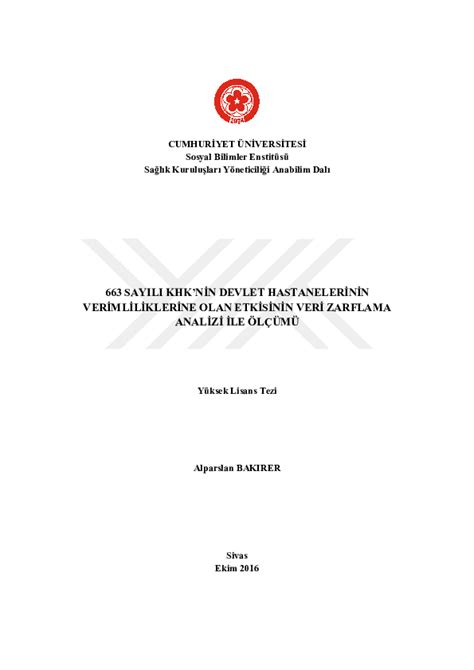 CUMHURİYET ÜNİVERSİTESİ
Sosyal Bilimler Enstitüsü
Sağlık Kuruluşları Yöneticiliği Anabilim Dalı

663 SAYILI KHK'NİN DEVLET HASTANELERİNİN VERİMLİLİKLERİNE OLAN ETKİSİNİN VERİ ZARFLAMA ANALİZİ İLE ÖLÇÜMÜ

Yüksek Lisans Tezi

Alparslan BAKIRER

Sivas
Ekim 2016